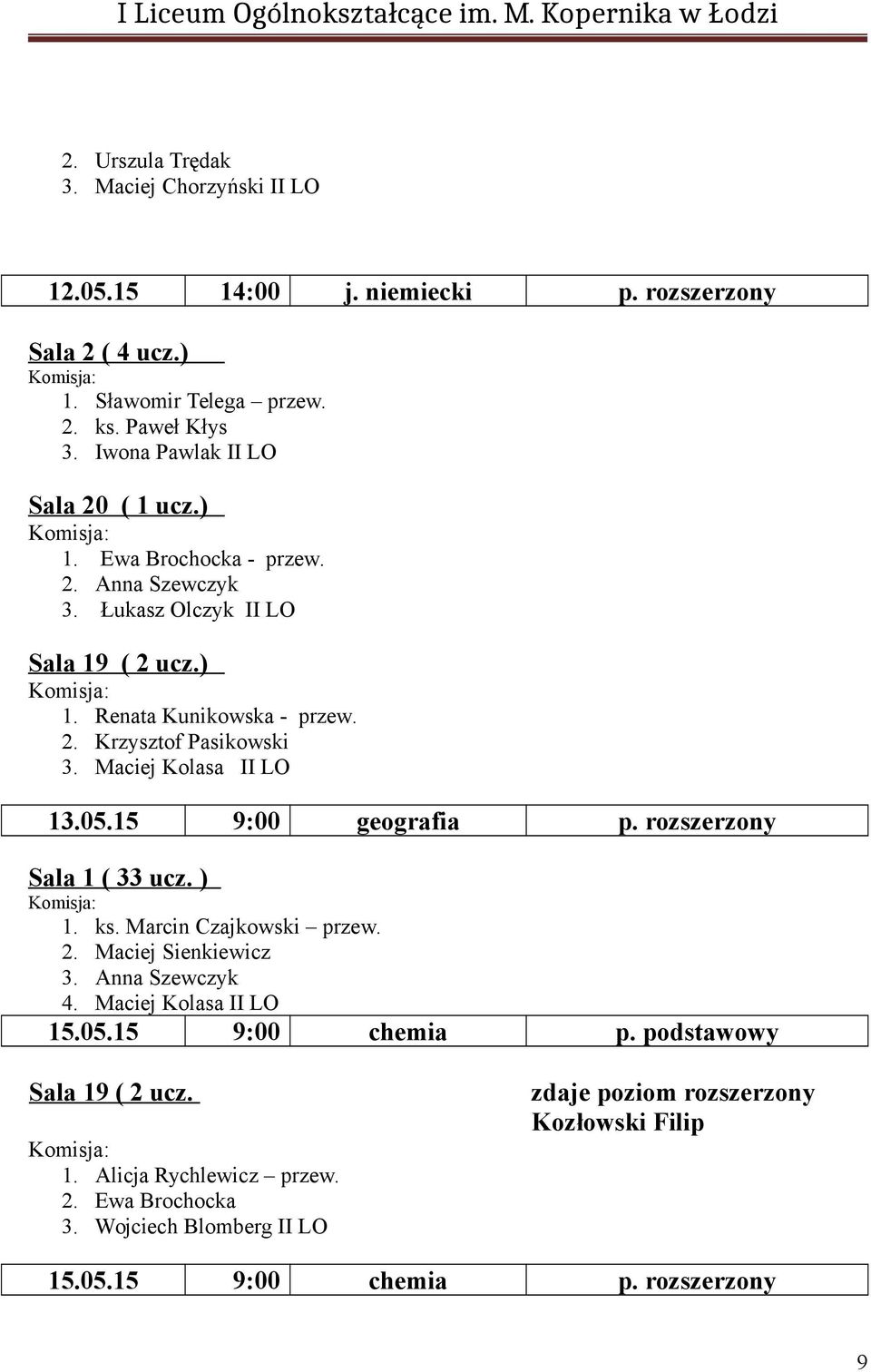 I Liceum Ogólnokształcące im. M. Kopernika w Łodzi

2. Urszula Trędak
3. Maciej Chorzyński II LO

| 12.05.15 | 14:00 | j. niemiecki | p. rozszerzony |
|---|---|---|---|

Sala 2 ( 4 ucz.)
Komisja:
1. Sławomir Telega – przew.
2. ks. Paweł Kłys
3. Iwona Pawlak II LO

Sala 20 ( 1 ucz.)
Komisja:
1. Ewa Brochocka - przew.
2. Anna Szewczyk
3. Łukasz Olczyk II LO

Sala 19 ( 2 ucz.)
Komisja:
1. Renata Kunikowska - przew.
2. Krzysztof Pasikowski
3. Maciej Kolasa II LO

| 13.05.15 | 9:00 | geografia | p. rozszerzony |
|---|---|---|---|

Sala 1 ( 33 ucz. )
Komisja:
1. ks. Marcin Czajkowski – przew.
2. Maciej Sienkiewicz
3. Anna Szewczyk
4. Maciej Kolasa II LO

| 15.05.15 | 9:00 | chemia | p. podstawowy |
|---|---|---|---|

Sala 19 ( 2 ucz.

zdaje poziom rozszerzony Kozłowski Filip

Komisja:
1. Alicja Rychlewicz – przew.
2. Ewa Brochocka
3. Wojciech Blomberg II LO

| 15.05.15 | 9:00 | chemia | p. rozszerzony |
|---|---|---|---|

9